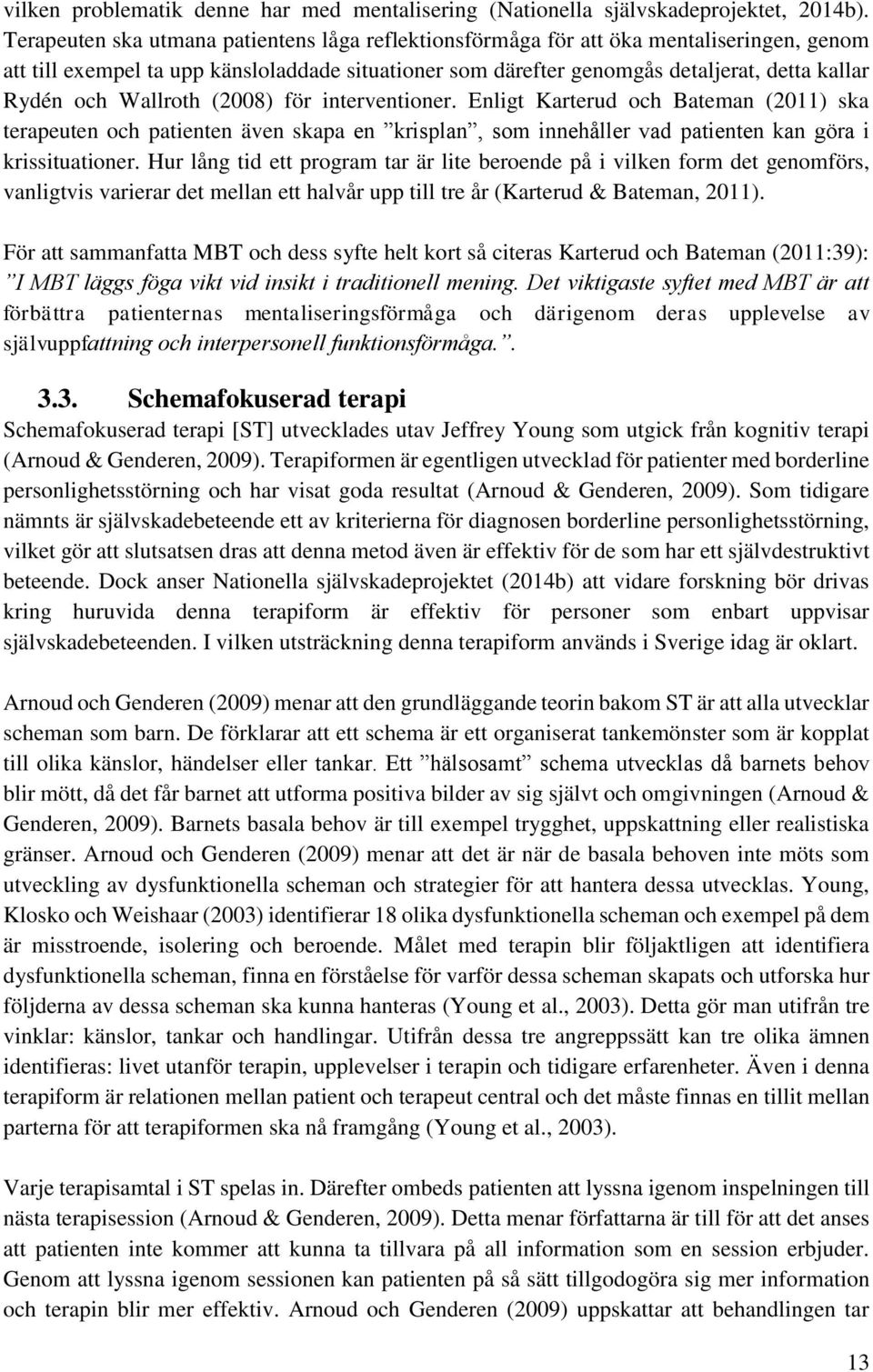 vilken problematik denne har med mentalisering (Nationella självskadeprojektet, 2014b). Terapeuten ska utmana patientens låga reflektionsförmåga för att öka mentaliseringen, genom att till exempel ta upp känsloladdade situationer som därefter genomgås detaljerat, detta kallar Rydén och Wallroth (2008) för interventioner. Enligt Karterud och Bateman (2011) ska terapeuten och patienten även skapa en ”krisplan”, som innehåller vad patienten kan göra i krissituationer. Hur lång tid ett program tar är lite beroende på i vilken form det genomförs, vanligtvis varierar det mellan ett halvår upp till tre år (Karterud & Bateman, 2011).

För att sammanfatta MBT och dess syfte helt kort så citeras Karterud och Bateman (2011:39): ”I MBT läggs föga vikt vid insikt i traditionell mening. Det viktigaste syftet med MBT är att förbättra patienternas mentaliseringsförmåga och därigenom deras upplevelse av självuppfattning och interpersonell funktionsförmåga.”.

3.3. Schemafokuserad terapi

Schemafokuserad terapi [ST] utvecklades utav Jeffrey Young som utgick från kognitiv terapi (Arnoud & Genderen, 2009). Terapiformen är egentligen utvecklad för patienter med borderline personlighetsstörning och har visat goda resultat (Arnoud & Genderen, 2009). Som tidigare nämnts är självskadebeteende ett av kriterierna för diagnosen borderline personlighetsstörning, vilket gör att slutsatsen dras att denna metod även är effektiv för de som har ett självdestruktivt beteende. Dock anser Nationella självskadeprojektet (2014b) att vidare forskning bör drivas kring huruvida denna terapiform är effektiv för personer som enbart uppvisar självskadebeteenden. I vilken utsträckning denna terapiform används i Sverige idag är oklart.

Arnoud och Genderen (2009) menar att den grundläggande teorin bakom ST är att alla utvecklar scheman som barn. De förklarar att ett schema är ett organiserat tankemönster som är kopplat till olika känslor, händelser eller tankar. Ett ”hälsosamt” schema utvecklas då barnets behov blir mött, då det får barnet att utforma positiva bilder av sig självt och omgivningen (Arnoud & Genderen, 2009). Barnets basala behov är till exempel trygghet, uppskattning eller realistiska gränser. Arnoud och Genderen (2009) menar att det är när de basala behoven inte möts som utveckling av dysfunktionella scheman och strategier för att hantera dessa utvecklas. Young, Klosko och Weishaar (2003) identifierar 18 olika dysfunktionella scheman och exempel på dem är misstroende, isolering och beroende. Målet med terapin blir följaktligen att identifiera dysfunktionella scheman, finna en förståelse för varför dessa scheman skapats och utforska hur följderna av dessa scheman ska kunna hanteras (Young et al., 2003). Detta gör man utifrån tre vinklar: känslor, tankar och handlingar. Utifrån dessa tre angreppssätt kan tre olika ämnen identifieras: livet utanför terapin, upplevelser i terapin och tidigare erfarenheter. Även i denna terapiform är relationen mellan patient och terapeut central och det måste finnas en tillit mellan parterna för att terapiformen ska nå framgång (Young et al., 2003).

Varje terapisamtal i ST spelas in. Därefter ombeds patienten att lyssna igenom inspelningen till nästa terapisession (Arnoud & Genderen, 2009). Detta menar författarna är till för att det anses att patienten inte kommer att kunna ta tillvara på all information som en session erbjuder. Genom att lyssna igenom sessionen kan patienten på så sätt tillgodogöra sig mer information och terapin blir mer effektiv. Arnoud och Genderen (2009) uppskattar att behandlingen tar

13